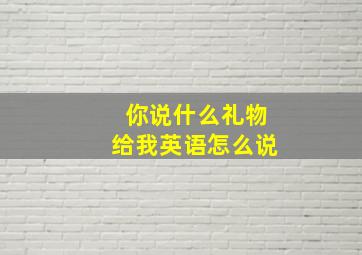 你说什么礼物
给我英语怎么说